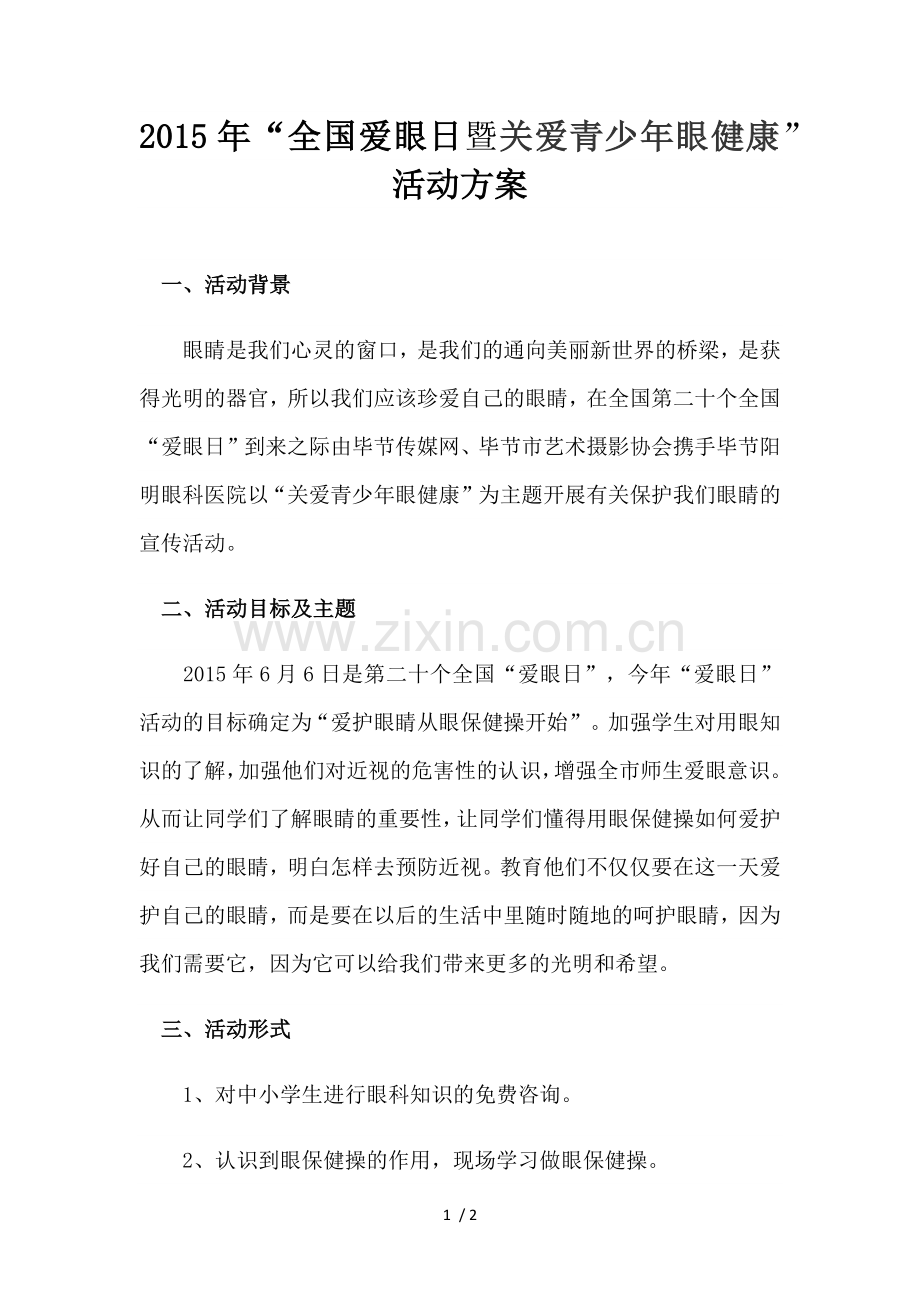 2015年“全国爱眼日暨关爱青少年眼健康”活动方案

一、活动背景

眼睛是我们心灵的窗口，是我们的通向美丽新世界的桥梁，是获得光明的器官，所以我们应该珍爱自己的眼睛，在全国第二十个全国“爱眼日”到来之际由毕节传媒网、毕节市艺术摄影协会携手毕节阳明眼科医院以“关爱青少年眼健康”为主题开展有关保护我们眼睛的宣传活动。

二、活动目标及主题

2015年6月6日是第二十个全国“爱眼日”，今年“爱眼日”活动的目标确定为“爱护眼睛从眼保健操开始”。加强学生对用眼知识的了解，加强他们对近视的危害性的认识，增强全市师生爱眼意识。从而让同学们了解眼睛的重要性，让同学们懂得用眼保健操如何爱护好自己的眼睛，明白怎样去预防近视。教育他们不仅仅要在这一天爱护自己的眼睛，而是要在以后的生活中里随时随地的呵护眼睛，因为我们需要它，因为它可以给我们带来更多的光明和希望。

三、活动形式

1、对中小学生进行眼科知识的免费咨询。

2、认识到眼保健操的作用，现场学习做眼保健操。

1 / 2

www.zixin.com.cn